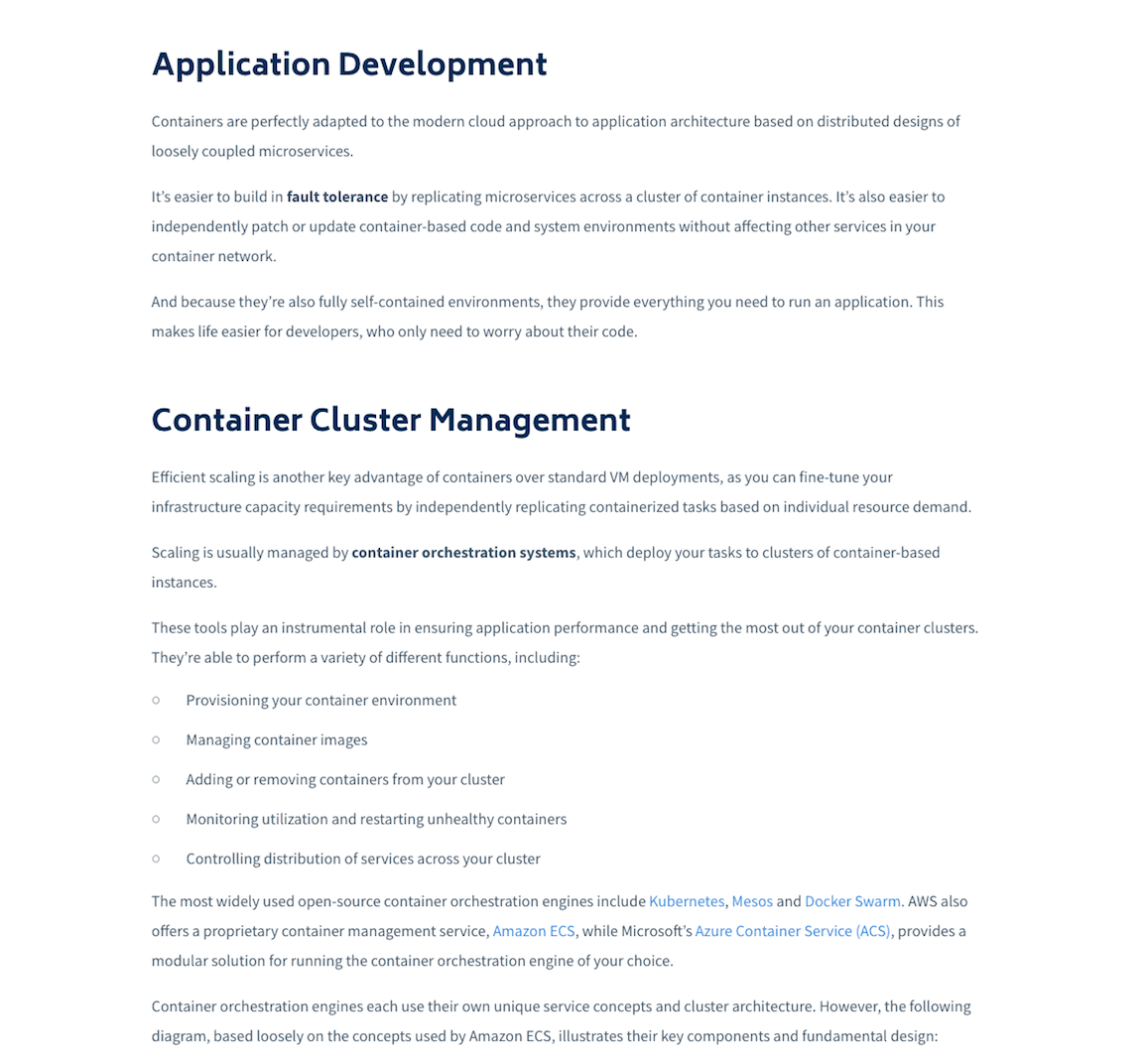 Application Development

Containers are perfectly adapted to the modern cloud approach to application architecture based on distributed designs of loosely coupled microservices.

It's easier to build in fault tolerance by replicating microservices across a cluster of container instances. It's also easier to independently patch or update container-based code and system environments without affecting other services in your container network.

And because they're also fully self-contained environments, they provide everything you need to run an application. This makes life easier for developers, who only need to worry about their code.

Container Cluster Management

Efficient scaling is another key advantage of containers over standard VM deployments, as you can fine-tune your infrastructure capacity requirements by independently replicating containerized tasks based on individual resource demand.

Scaling is usually managed by container orchestration systems, which deploy your tasks to clusters of container-based instances.

These tools play an instrumental role in ensuring application performance and getting the most out of your container clusters. They're able to perform a variety of different functions, including:

○ Provisioning your container environment

○ Managing container images

○ Adding or removing containers from your cluster

○ Monitoring utilization and restarting unhealthy containers

○ Controlling distribution of services across your cluster

The most widely used open-source container orchestration engines include Kubernetes, Mesos and Docker Swarm. AWS also offers a proprietary container management service, Amazon ECS, while Microsoft's Azure Container Service (ACS), provides a modular solution for running the container orchestration engine of your choice.

Container orchestration engines each use their own unique service concepts and cluster architecture. However, the following diagram, based loosely on the concepts used by Amazon ECS, illustrates their key components and fundamental design: